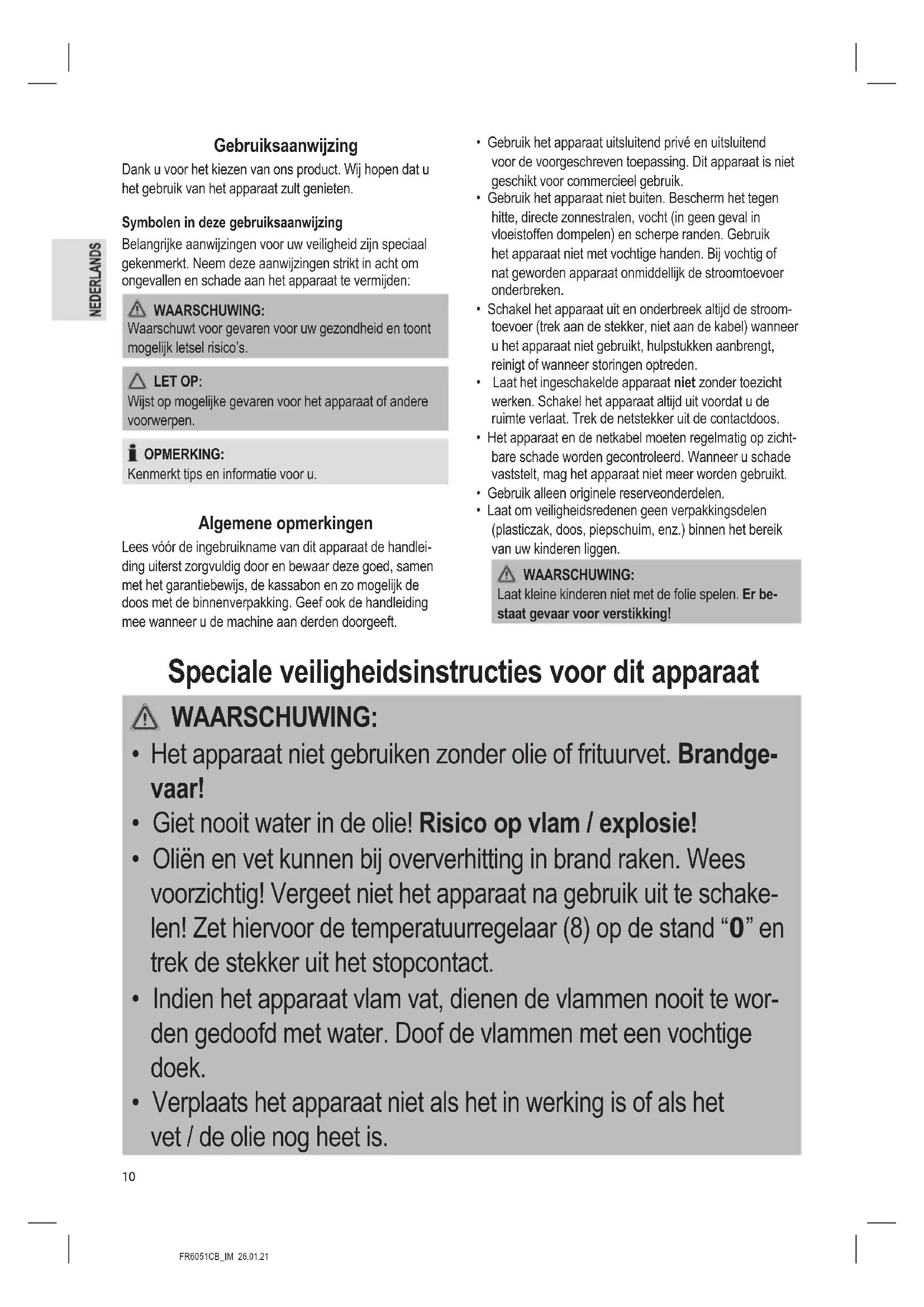 NEDERLANDS

Gebruiksaanwijzing

Dank u voor het kiezen van ons product. Wij hopen dat u het gebruik van het apparaat zult genieten.

Symbolen in deze gebruiksaanwijzing

Belangrijke aanwijzingen voor uw veiligheid zijn speciaal gekenmerkt. Neem deze aanwijzingen strikt in acht om ongevallen en schade aan het apparaat te vermijden:

WAARSCHUWING:
Waarschuwt voor gevaren voor uw gezondheid en toont mogelijk letsel risico's.

LET OP:
Wijst op mogelijke gevaren voor het apparaat of andere voorwerpen.

OPMERKING:
Kenmerkt tips en informatie voor u.

Algemene opmerkingen

Lees vóór de ingebruikname van dit apparaat de handleiding uiterst zorgvuldig door en bewaar deze goed, samen met het garantiebewijs, de kassabon en zo mogelijk de doos met de binnenverpakking. Geef ook de handleiding mee wanneer u de machine aan derden doorgeeft.

• Gebruik het apparaat uitsluitend privé en uitsluitend voor de voorgeschreven toepassing. Dit apparaat is niet geschikt voor commercieel gebruik.
• Gebruik het apparaat niet buiten. Bescherm het tegen hitte, directe zonnestralen, vocht (in geen geval in vloeistoffen dompelen) en scherpe randen. Gebruik het apparaat niet met vochtige handen. Bij vochtig of nat geworden apparaat onmiddellijk de stroomtoevoer onderbreken.
• Schakel het apparaat uit en onderbreek altijd de stroomtoevoer (trek aan de stekker, niet aan de kabel) wanneer u het apparaat niet gebruikt, hulpstukken aanbrengt, reinigt of wanneer storingen optreden.
• Laat het ingeschakelde apparaat niet zonder toezicht werken. Schakel het apparaat altijd uit voordat u de ruimte verlaat. Trek de netstekker uit de contactdoos.
• Het apparaat en de netkabel moeten regelmatig op zichtbare schade worden gecontroleerd. Wanneer u schade vaststelt, mag het apparaat niet meer worden gebruikt.
• Gebruik alleen originele reserveonderdelen.
• Laat om veiligheidsredenen geen verpakkingsdelen (plasticzak, doos, piepschuim, enz.) binnen het bereik van uw kinderen liggen.

WAARSCHUWING:
Laat kleine kinderen niet met de folie spelen. Er bestaat gevaar voor verstikking!

Speciale veiligheidsinstructies voor dit apparaat

WAARSCHUWING:
• Het apparaat niet gebruiken zonder olie of frituurvet. Brandgevaar!
• Giet nooit water in de olie! Risico op vlam / explosie!
• Oliën en vet kunnen bij oververhitting in brand raken. Wees voorzichtig! Vergeet niet het apparaat na gebruik uit te schakelen! Zet hiervoor de temperatuurregelaar (8) op de stand “0” en trek de stekker uit het stopcontact.
• Indien het apparaat vlam vat, dienen de vlammen nooit te worden gedoofd met water. Doof de vlammen met een vochtige doek.
• Verplaats het apparaat niet als het in werking is of als het vet / de olie nog heet is.

10

FR6051CB_IM 26.01.21